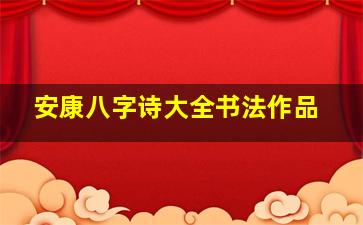 安康八字诗大全书法作品